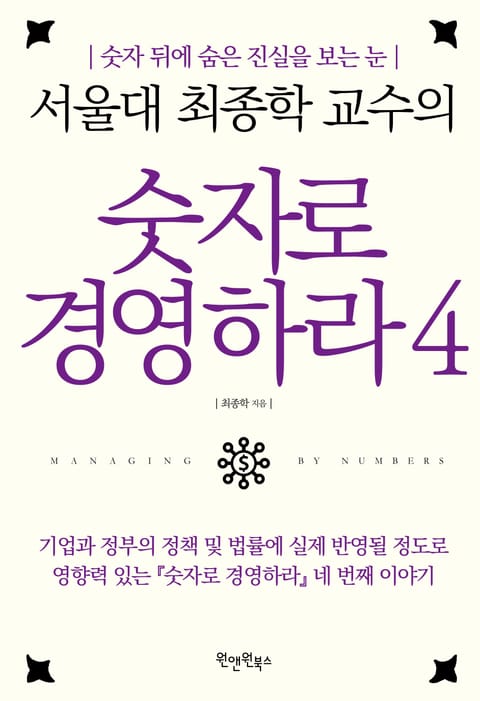 | 숫자 뒤에 숨은 진실을 보는 눈 |

서울대 최종학 교수의

숫자로 경영하라 4

| 최종학 지음 |

MANAGING $ BY NUMBERS

기업과 정부의 정책 및 법률에 실제 반영될 정도로 영향력 있는 『숫자로 경영하라』 네 번째 이야기

원앤원북스